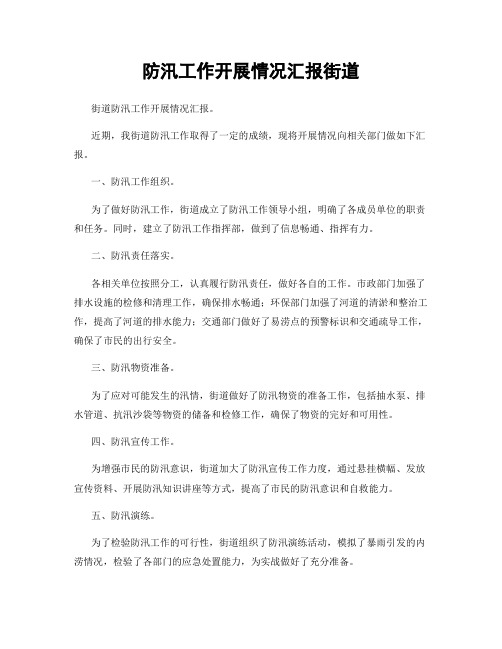 防汛工作开展情况汇报街道

街道防汛工作开展情况汇报。

近期，我街道防汛工作取得了一定的成绩，现将开展情况向相关部门做如下汇报。

一、防汛工作组织。

为了做好防汛工作，街道成立了防汛工作领导小组，明确了各成员单位的职责和任务。同时，建立了防汛工作指挥部，做到了信息畅通、指挥有力。

二、防汛责任落实。

各相关单位按照分工，认真履行防汛责任，做好各自的工作。市政部门加强了排水设施的检修和清理工作，确保排水畅通；环保部门加强了河道的清淤和整治工作，提高了河道的排水能力；交通部门做好了易涝点的预警标识和交通疏导工作，确保了市民的出行安全。

三、防汛物资准备。

为了应对可能发生的汛情，街道做好了防汛物资的准备工作，包括抽水泵、排水管道、抗汛沙袋等物资的储备和检修工作，确保了物资的完好和可用性。

四、防汛宣传工作。

为增强市民的防汛意识，街道加大了防汛宣传工作力度，通过悬挂横幅、发放宣传资料、开展防汛知识讲座等方式，提高了市民的防汛意识和自救能力。

五、防汛演练。

为了检验防汛工作的可行性，街道组织了防汛演练活动，模拟了暴雨引发的内涝情况，检验了各部门的应急处置能力，为实战做好了充分准备。